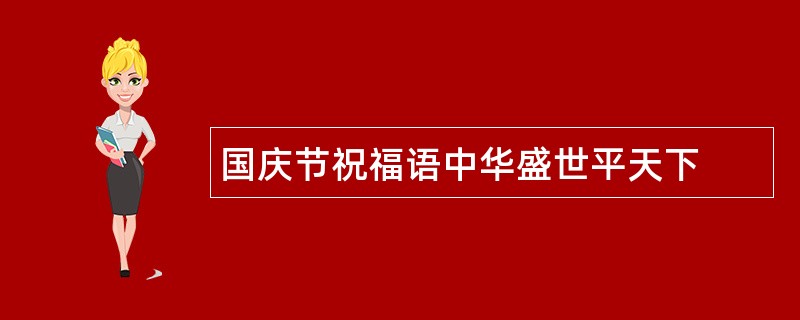 国庆节祝福语中华盛世平天下